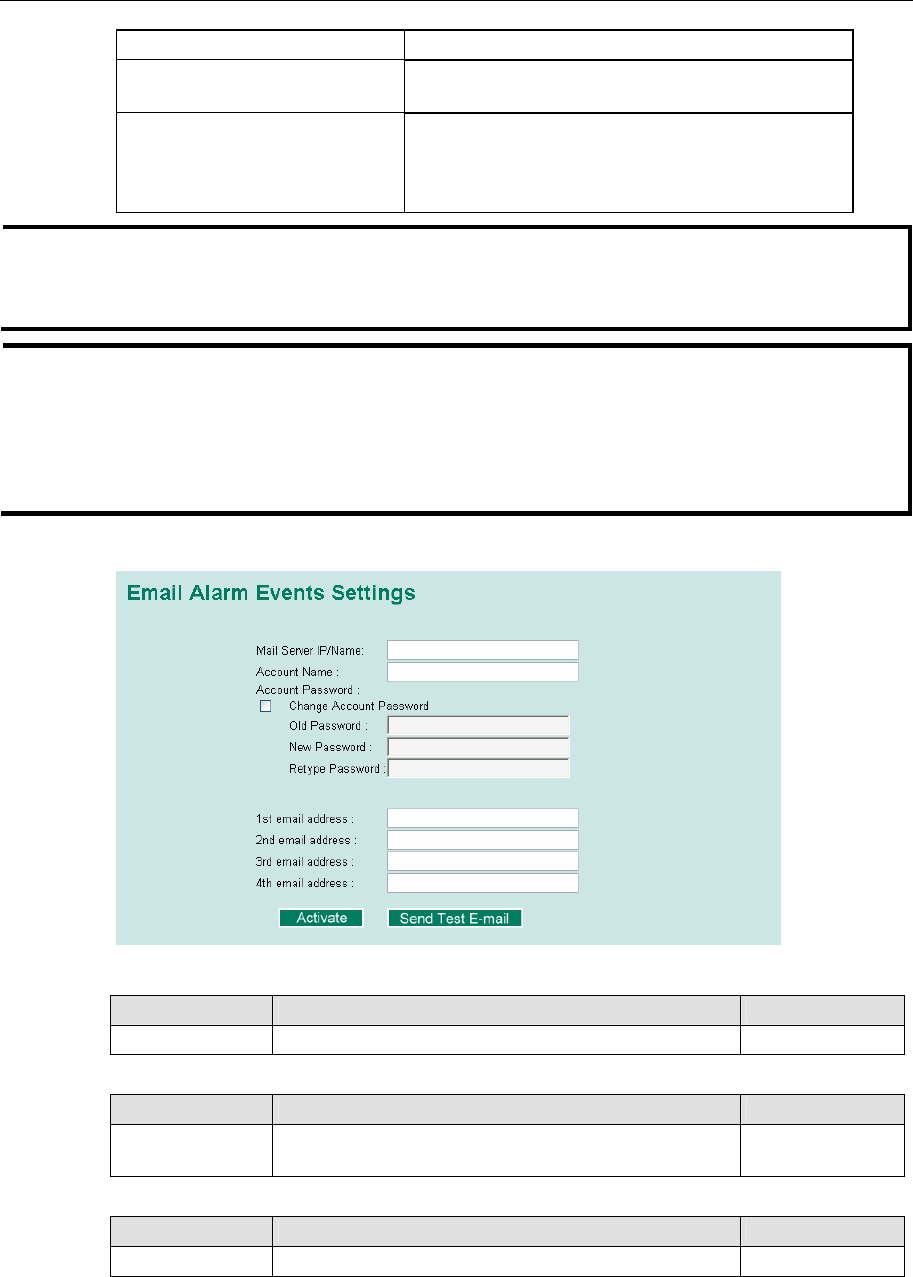 Email Alarm Events Settings

Mail Server IP/Name:
Account Name :
Account Password :
Change Account Password
Old Password :
New Password :
Retype Password :

1st email address :
2nd email address :
3rd email address :
4th email address :

Activate
Send Test E-mail